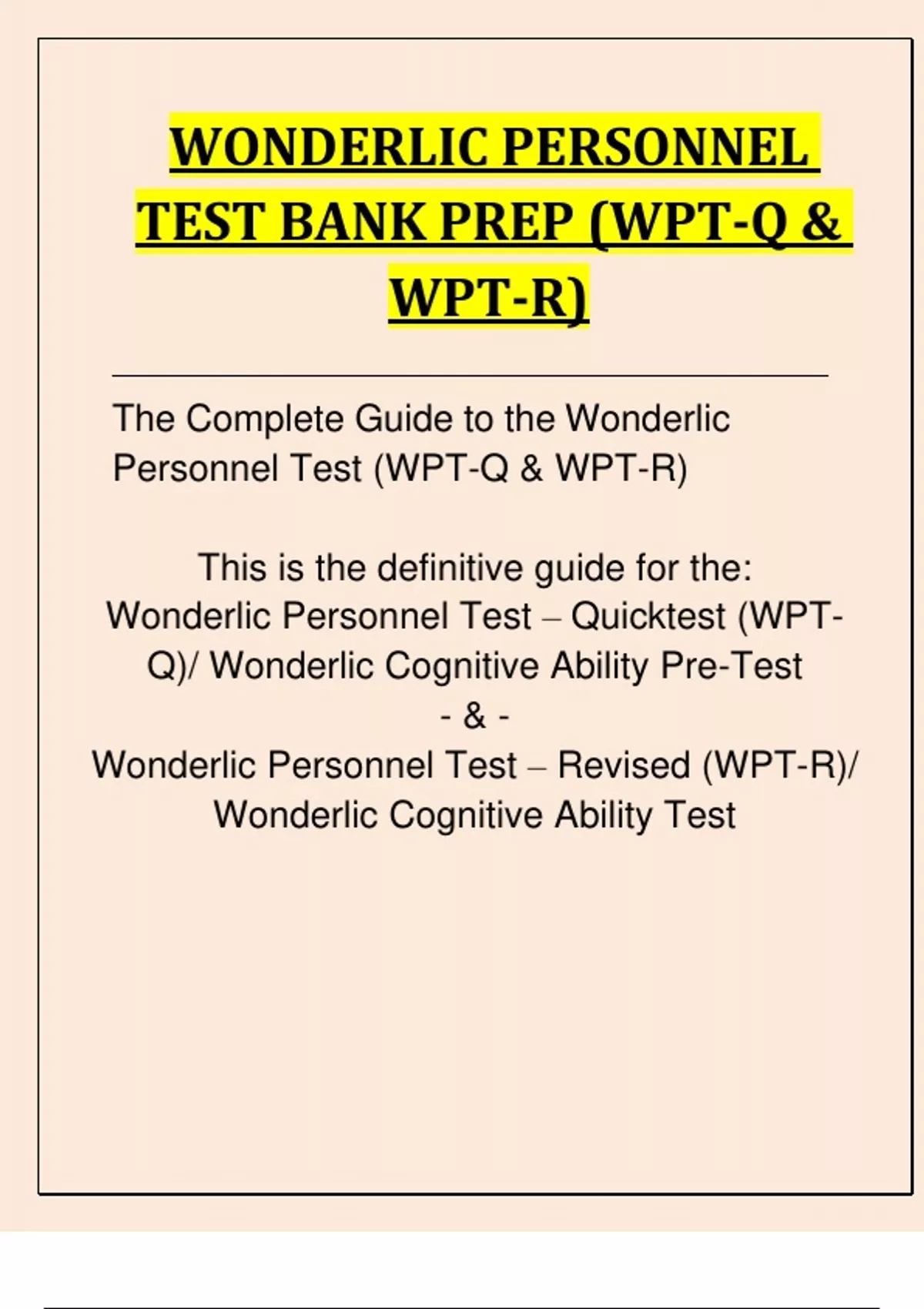 WONDERLIC PERSONNEL TEST BANK PREP (WPT-Q & WPT-R)

The Complete Guide to the Wonderlic Personnel Test (WPT-Q & WPT-R)

This is the definitive guide for the:
Wonderlic Personnel Test – Quicktest (WPT-Q)/ Wonderlic Cognitive Ability Pre-Test
- & -
Wonderlic Personnel Test – Revised (WPT-R)/ Wonderlic Cognitive Ability Test